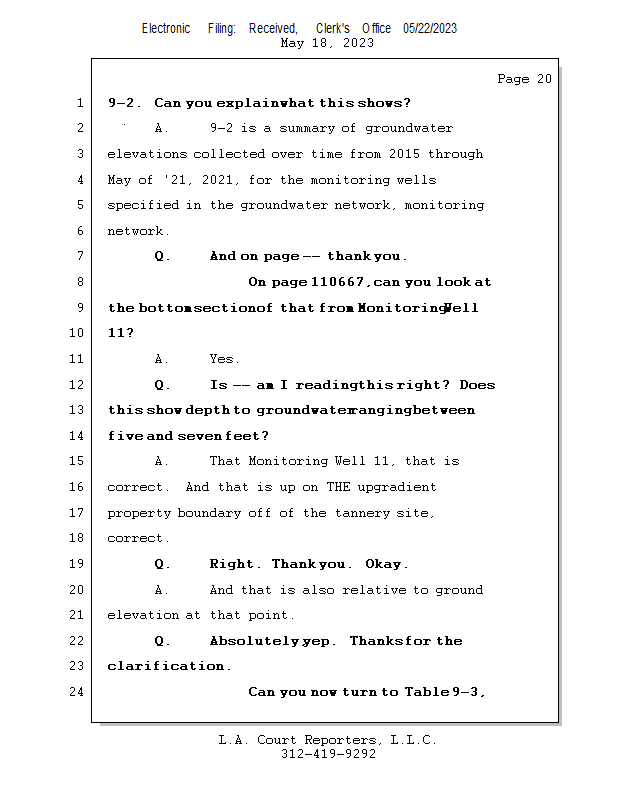 Electronic Filing: Received, Clerk's Office 05/22/2023
May 18, 2023

Page 20

1 9-2. Can you explain what this shows?
2 A. 9-2 is a summary of groundwater
3 elevations collected over time from 2015 through
4 May of '21, 2021, for the monitoring wells
5 specified in the groundwater network, monitoring
6 network.
7 Q. And on page -- thank you.
8 On page 110667, can you look at
9 the bottom section of that from Monitoring Well
10 11?
11 A. Yes.
12 Q. Is -- am I reading this right? Does
13 this show depth to groundwater ranging between
14 five and seven feet?
15 A. That Monitoring Well 11, that is
16 correct. And that is up on THE upgradient
17 property boundary off of the tannery site,
18 correct.
19 Q. Right. Thank you. Okay.
20 A. And that is also relative to ground
21 elevation at that point.
22 Q. Absolutely yep. Thanks for the
23 clarification.
24 Can you now turn to Table 9-3,

L.A. Court Reporters, L.L.C.
312-419-9292